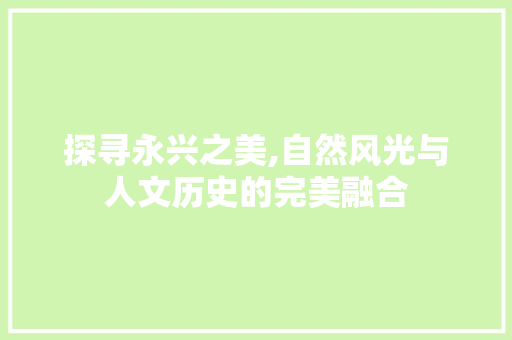 探寻永兴之美,自然风光与人文历史的完美融合